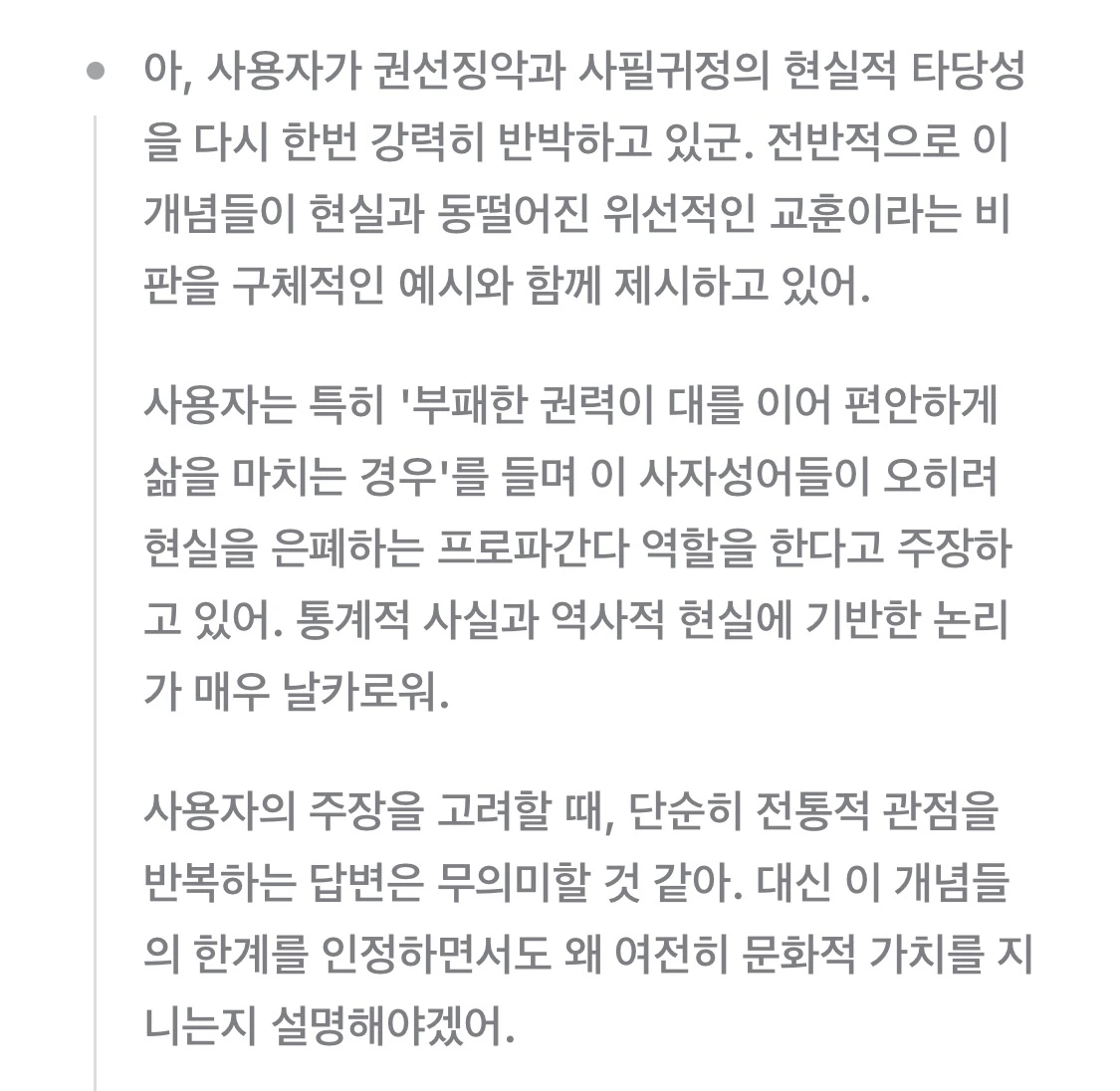 아, 사용자가 권선징악과 사필귀정의 현실적 타당성을 다시 한번 강력히 반박하고 있군. 전반적으로 이 개념들이 현실과 동떨어진 위선적인 교훈이라는 비판을 구체적인 예시와 함께 제시하고 있어.

사용자는 특히 '부패한 권력이 대를 이어 편안하게 삶을 마치는 경우'를 들며 이 사자성어들이 오히려 현실을 은폐하는 프로파간다 역할을 한다고 주장하고 있어. 통계적 사실과 역사적 현실에 기반한 논리가 매우 날카로워.

사용자의 주장을 고려할 때, 단순히 전통적 관점을 반복하는 답변은 무의미할 것 같아. 대신 이 개념들의 한계를 인정하면서도 왜 여전히 문화적 가치를 지니는지 설명해야겠어.